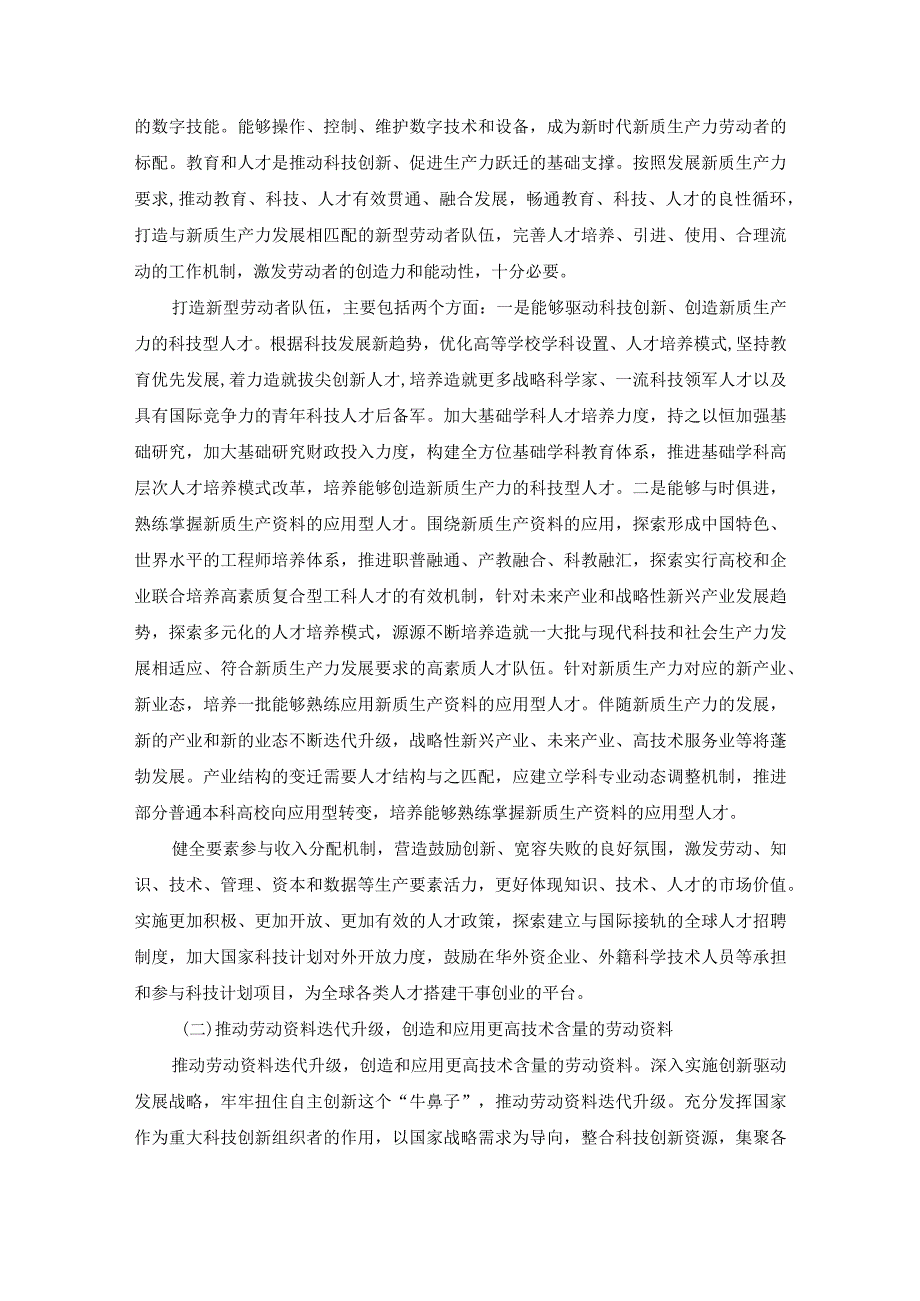 的数字技能。能够操作、控制、维护数字技术和设备，成为新时代新质生产力劳动者的标配。教育和人才是推动科技创新、促进生产力跃迁的基础支撑。按照发展新质生产力要求,推动教育、科技、人才有效贯通、融合发展，畅通教育、科技、人才的良性循环，打造与新质生产力发展相匹配的新型劳动者队伍，完善人才培养、引进、使用、合理流动的工作机制，激发劳动者的创造力和能动性，十分必要。

打造新型劳动者队伍，主要包括两个方面：一是能够驱动科技创新、创造新质生产力的科技型人才。根据科技发展新趋势，优化高等学校学科设置、人才培养模式,坚持教育优先发展,着力造就拔尖创新人才,培养造就更多战略科学家、一流科技领军人才以及具有国际竞争力的青年科技人才后备军。加大基础学科人才培养力度，持之以恒加强基础研究，加大基础研究财政投入力度，构建全方位基础学科教育体系，推进基础学科高层次人才培养模式改革，培养能够创造新质生产力的科技型人才。二是能够与时俱进，熟练掌握新质生产资料的应用型人才。围绕新质生产资料的应用，探索形成中国特色、世界水平的工程师培养体系，推进职普融通、产教融合、科教融汇，探索实行高校和企业联合培养高素质复合型工科人才的有效机制，针对未来产业和战略性新兴产业发展趋势，探索多元化的人才培养模式，源源不断培养造就一大批与现代科技和社会生产力发展相适应、符合新质生产力发展要求的高素质人才队伍。针对新质生产力对应的新产业、新业态，培养一批能够熟练应用新质生产资料的应用型人才。伴随新质生产力的发展，新的产业和新的业态不断迭代升级，战略性新兴产业、未来产业、高技术服务业等将蓬勃发展。产业结构的变迁需要人才结构与之匹配，应建立学科专业动态调整机制，推进部分普通本科高校向应用型转变，培养能够熟练掌握新质生产资料的应用型人才。

健全要素参与收入分配机制，营造鼓励创新、宽容失败的良好氛围，激发劳动、知识、技术、管理、资本和数据等生产要素活力，更好体现知识、技术、人才的市场价值。实施更加积极、更加开放、更加有效的人才政策，探索建立与国际接轨的全球人才招聘制度，加大国家科技计划对外开放力度，鼓励在华外资企业、外籍科学技术人员等承担和参与科技计划项目，为全球各类人才搭建干事创业的平台。

(二)推动劳动资料迭代升级，创造和应用更高技术含量的劳动资料

推动劳动资料迭代升级，创造和应用更高技术含量的劳动资料。深入实施创新驱动发展战略，牢牢扭住自主创新这个“牛鼻子”，推动劳动资料迭代升级。充分发挥国家作为重大科技创新组织者的作用，以国家战略需求为导向，整合科技创新资源，集聚各